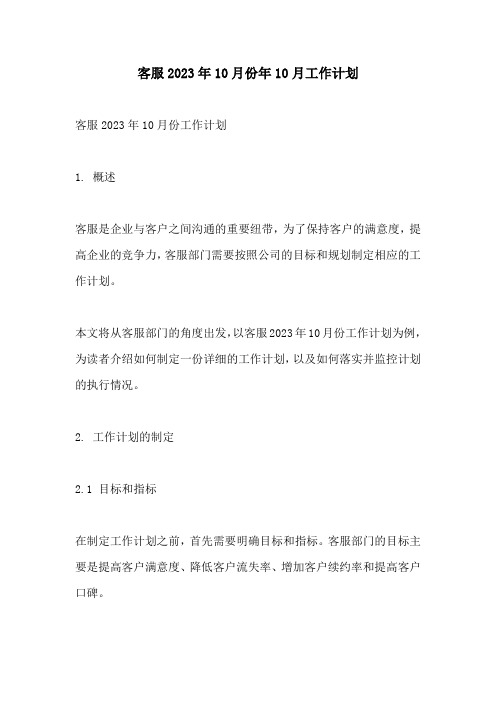 客服2023年10月份年10月工作计划

客服2023年10月份工作计划

1. 概述

客服是企业与客户之间沟通的重要纽带，为了保持客户的满意度，提高企业的竞争力，客服部门需要按照公司的目标和规划制定相应的工作计划。

本文将从客服部门的角度出发，以客服2023年10月份工作计划为例，为读者介绍如何制定一份详细的工作计划，以及如何落实并监控计划的执行情况。

2. 工作计划的制定

2.1 目标和指标

在制定工作计划之前，首先需要明确目标和指标。客服部门的目标主要是提高客户满意度、降低客户流失率、增加客户续约率和提高客户口碑。